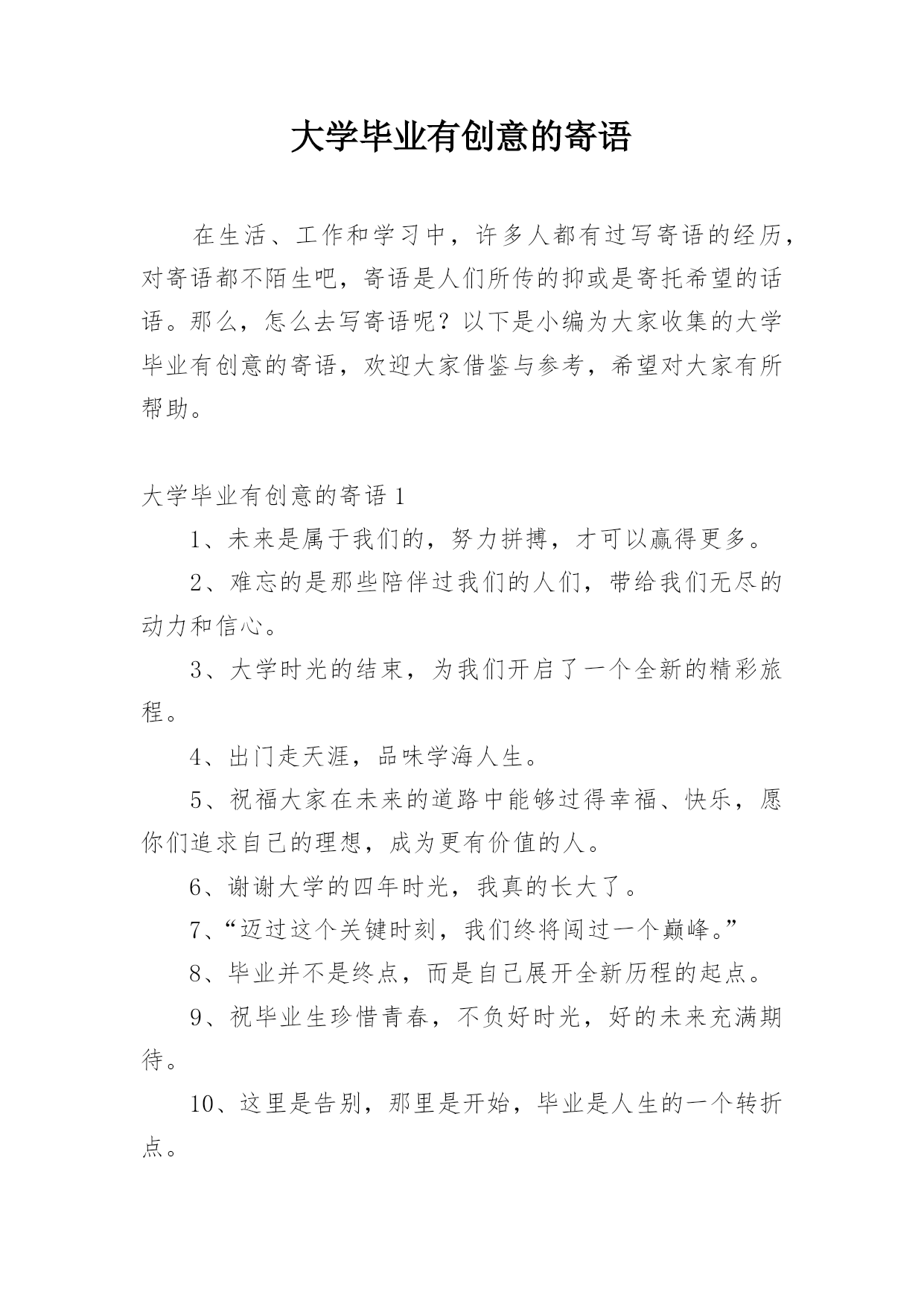 大学毕业有创意的寄语

在生活、工作和学习中，许多人都有过写寄语的经历，对寄语都不陌生吧，寄语是人们所传的抑或是寄托希望的话语。那么，怎么去写寄语呢？以下是小编为大家收集的大学毕业有创意的寄语，欢迎大家借鉴与参考，希望对大家有所帮助。

大学毕业有创意的寄语 1

1、未来是属于我们的，努力拼搏，才可以赢得更多。

2、难忘的是那些陪伴过我们的人们，带给我们无尽的动力和信心。

3、大学时光的结束，为我们开启了一个全新的精彩旅程。

4、出门走天涯，品味学海人生。

5、祝福大家在未来的道路中能够过得幸福、快乐，愿你们追求自己的理想，成为更有价值的人。

6、谢谢大学的四年时光，我真的长大了。

7、“迈过这个关键时刻，我们终将闯过一个巅峰。”

8、毕业并不是终点，而是自己展开全新历程的起点。

9、祝毕业生珍惜青春，不负好时光，好的未来充满期待。

10、这里是告别，那里是开始，毕业是人生的一个转折点。